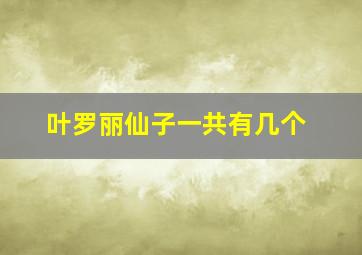 叶罗丽仙子一共有几个